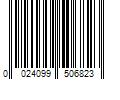 0 024099 506823